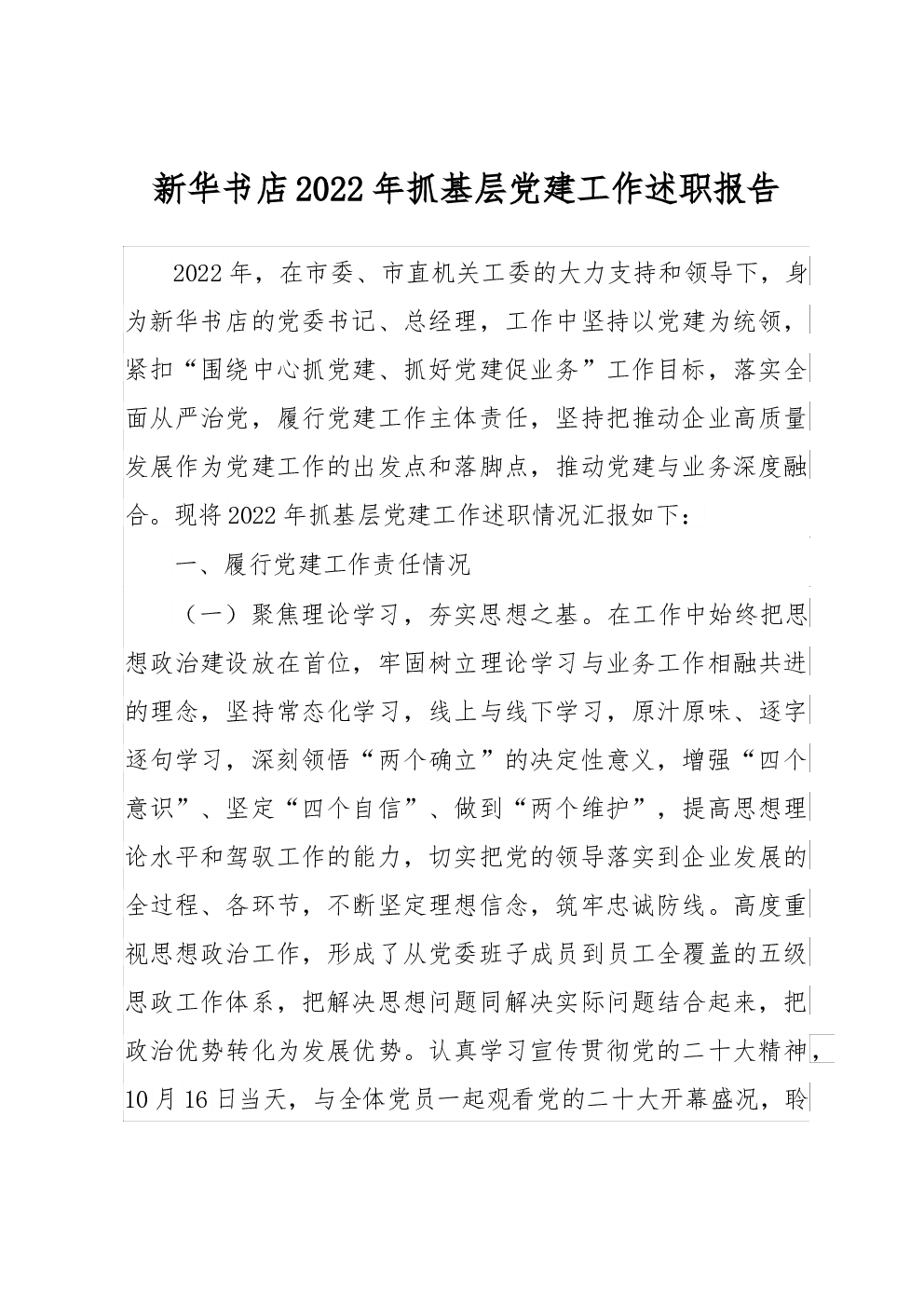 新华书店2022年抓基层党建工作述职报告

2022年，在市委、市直机关工委的大力支持和领导下，身为新华书店的党委书记、总经理，工作中坚持以党建为统领，紧扣“围绕中心抓党建、抓好党建促业务”工作目标，落实全面从严治党，履行党建工作主体责任，坚持把推动企业高质量发展作为党建工作的出发点和落脚点，推动党建与业务深度融合。现将2022年抓基层党建工作述职情况汇报如下：

一、履行党建工作责任情况

（一）聚焦理论学习，夯实思想之基。在工作中始终把思想政治建设放在首位，牢固树立理论学习与业务工作相融共进的理念，坚持常态化学习，线上与线下学习，原汁原味、逐字逐句学习，深刻领悟“两个确立”的决定性意义，增强“四个意识”、坚定“四个自信”、做到“两个维护”，提高思想理论水平和驾驭工作的能力，切实把党的领导落实到企业发展的全过程、各环节，不断坚定理想信念，筑牢忠诚防线。高度重视思想政治工作，形成了从党委班子成员到员工全覆盖的五级思政工作体系，把解决思想问题同解决实际问题结合起来，把政治优势转化为发展优势。认真学习宣传贯彻党的二十大精神，10月16日当天，与全体党员一起观看党的二十大开幕盛况，聆